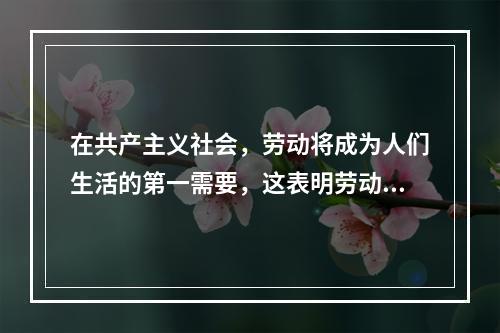 在共产主义社会，劳动将成为人们生活的第一需要，这表明劳动...